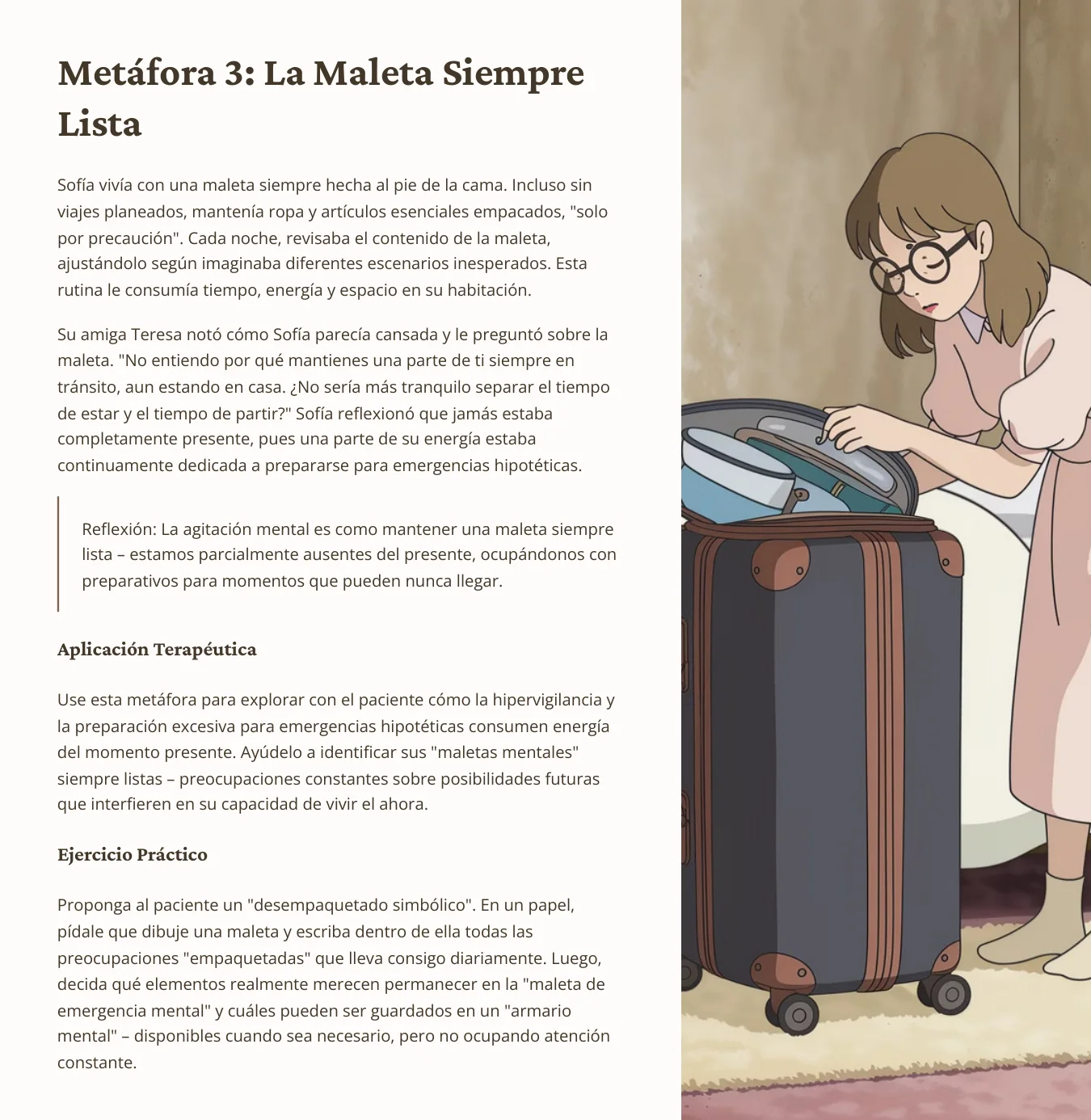 Metáfora 3: La Maleta Siempre Lista

Sofía vivía con una maleta siempre hecha al pie de la cama. Incluso sin viajes planeados, mantenía ropa y artículos esenciales empacados, "solo por precaución". Cada noche, revisaba el contenido de la maleta, ajustándolo según imaginaba diferentes escenarios inesperados. Esta rutina le consumía tiempo, energía y espacio en su habitación.

Su amiga Teresa notó cómo Sofía parecía cansada y le preguntó sobre la maleta. "No entiendo por qué mantienes una parte de ti siempre en tránsito, aun estando en casa. ¿No sería más tranquilo separar el tiempo de estar y el tiempo de partir?" Sofía reflexionó que jamás estaba completamente presente, pues una parte de su energía estaba continuamente dedicada a prepararse para emergencias hipotéticas.

Reflexión: La agitación mental es como mantener una maleta siempre lista – estamos parcialmente ausentes del presente, ocupándonos con preparativos para momentos que pueden nunca llegar.

Aplicación Terapéutica

Use esta metáfora para explorar con el paciente cómo la hipervigilancia y la preparación excesiva para emergencias hipotéticas consumen energía del momento presente. Ayúdelo a identificar sus "maletas mentales" siempre listas – preocupaciones constantes sobre posibilidades futuras que interfieren en su capacidad de vivir el ahora.

Ejercicio Práctico

Proponga al paciente un "desempaquetado simbólico". En un papel, pídale que dibuje una maleta y escriba dentro de ella todas las preocupaciones "empaquetadas" que lleva consigo diariamente. Luego, decida qué elementos realmente merecen permanecer en la "maleta de emergencia mental" y cuáles pueden ser guardados en un "armario mental" – disponibles cuando sea necesario, pero no ocupando atención constante.